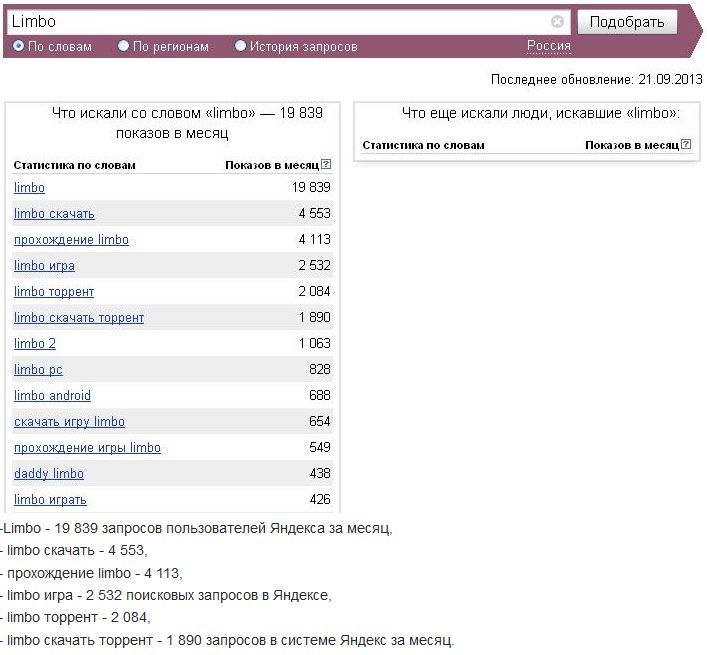 Limbo

Подобрать

По словам По регионам История запросов Россия

Последнее обновление: 21.09.2013

Что искали со словом «limbo» — 19 839 показов в месяц

| Статистика по словам | Показов в месяц |
|---|---|
| limbo | 19 839 |
| limbo скачать | 4 553 |
| прохождение limbo | 4 113 |
| limbo игра | 2 532 |
| limbo торрент | 2 084 |
| limbo скачать торрент | 1 890 |
| limbo 2 | 1 063 |
| limbo pc | 828 |
| limbo android | 688 |
| скачать игру limbo | 654 |
| прохождение игры limbo | 549 |
| daddy limbo | 438 |
| limbo играть | 426 |

Что еще искали люди, искавшие «limbo»:

| Статистика по словам | Показов в месяц |
|---|---|

-Limbo - 19 839 запросов пользователей Яндекса за месяц,
- limbo скачать - 4 553,
- прохождение limbo - 4 113,
- limbo игра - 2 532 поисковых запросов в Яндексе,
- limbo торрент - 2 084,
- limbo скачать торрент - 1 890 запросов в системе Яндекс за месяц.